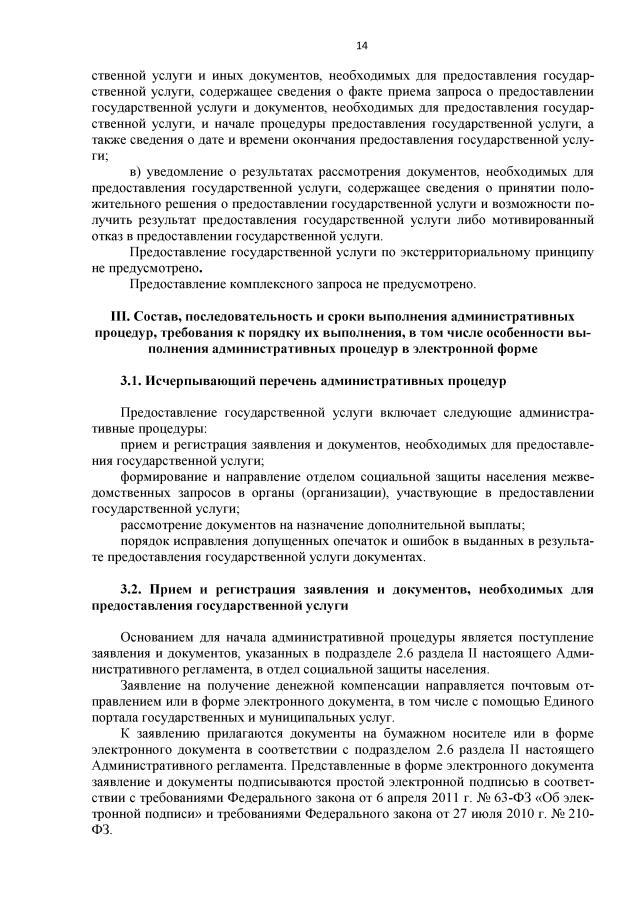 14

ственной услуги и иных документов, необходимых для предоставления государственной услуги, содержащее сведения о факте приема запроса о предоставлении государственной услуги и документов, необходимых для предоставления государственной услуги, и начале процедуры предоставления государственной услуги, а также сведения о дате и времени окончания предоставления государственной услуги;

в) уведомление о результатах рассмотрения документов, необходимых для предоставления государственной услуги, содержащее сведения о принятии положительного решения о предоставлении государственной услуги и возможности получить результат предоставления государственной услуги либо мотивированный отказ в предоставлении государственной услуги.

Предоставление государственной услуги по экстерриториальному принципу не предусмотрено.

Предоставление комплексного запроса не предусмотрено.

III. Состав, последовательность и сроки выполнения административных процедур, требования к порядку их выполнения, в том числе особенности выполнения административных процедур в электронной форме

3.1. Исчерпывающий перечень административных процедур

Предоставление государственной услуги включает следующие административные процедуры:

прием и регистрация заявления и документов, необходимых для предоставления государственной услуги;

формирование и направление отделом социальной защиты населения межведомственных запросов в органы (организации), участвующие в предоставлении государственной услуги;

рассмотрение документов на назначение дополнительной выплаты;

порядок исправления допущенных опечаток и ошибок в выданных в результате предоставления государственной услуги документах.

3.2. Прием и регистрация заявления и документов, необходимых для предоставления государственной услуги

Основанием для начала административной процедуры является поступление заявления и документов, указанных в подразделе 2.6 раздела II настоящего Административного регламента, в отдел социальной защиты населения.

Заявление на получение денежной компенсации направляется почтовым отправлением или в форме электронного документа, в том числе с помощью Единого портала государственных и муниципальных услуг.

К заявлению прилагаются документы на бумажном носителе или в форме электронного документа в соответствии с подразделом 2.6 раздела II настоящего Административного регламента. Представленные в форме электронного документа заявление и документы подписываются простой электронной подписью в соответствии с требованиями Федерального закона от 6 апреля 2011 г. № 63-ФЗ «Об электронной подписи» и требованиями Федерального закона от 27 июля 2010 г. № 210-ФЗ.